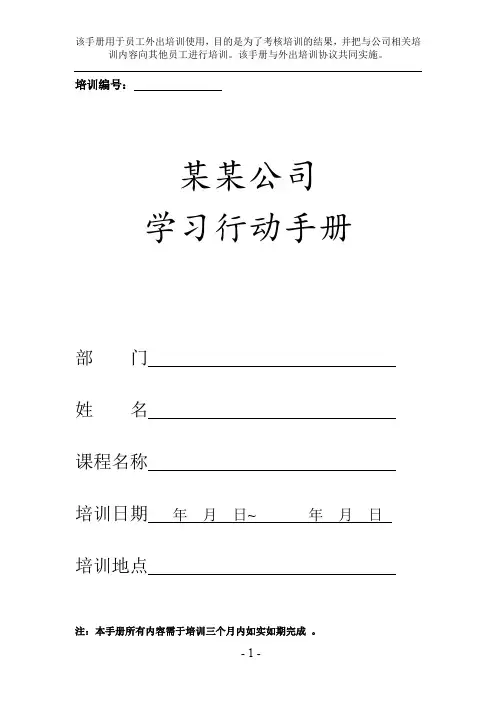 该手册用于员工外出培训使用，目的是为了考核培训的结果，并把与公司相关培训内容向其他员工进行培训。该手册与外出培训协议共同实施。

培训编号：

某某公司
学习行动手册

部　　门

姓　　名

课程名称

培训日期　年　月　日~　　年　月　日

培训地点

注：本手册所有内容需于培训三个月内如实如期完成 。

- 1 -